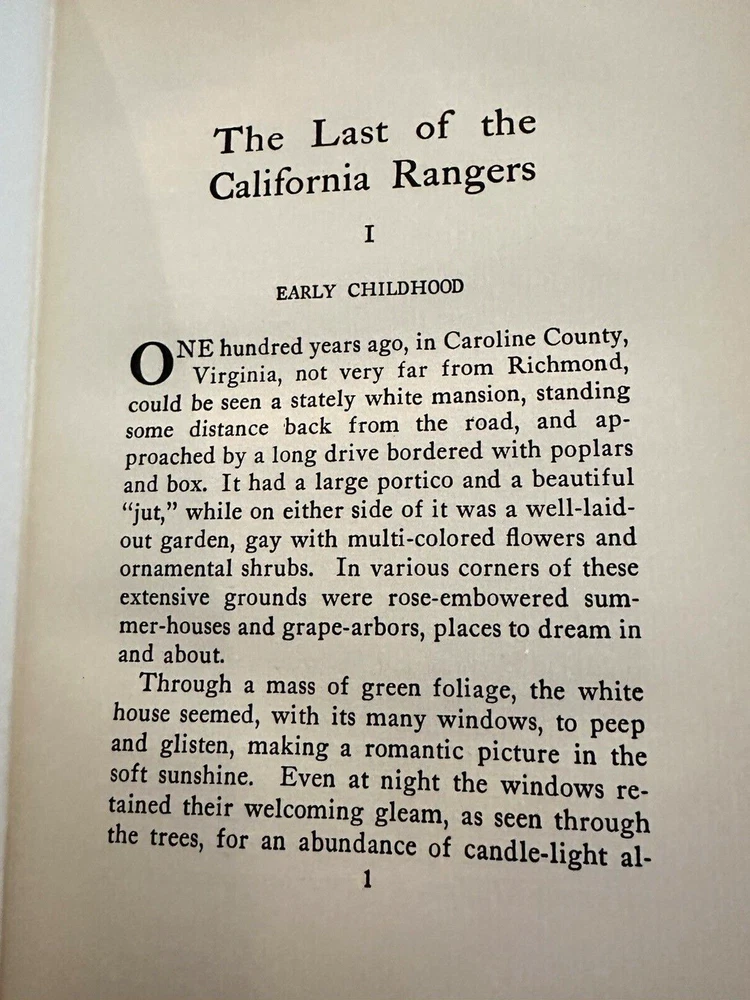 The Last of the California Rangers

I

EARLY CHILDHOOD

ONE hundred years ago, in Caroline County, Virginia, not very far from Richmond, could be seen a stately white mansion, standing some distance back from the road, and approached by a long drive bordered with poplars and box. It had a large portico and a beautiful "jut," while on either side of it was a well-laid-out garden, gay with multi-colored flowers and ornamental shrubs. In various corners of these extensive grounds were rose-embowered summer-houses and grape-arbors, places to dream in and about.

Through a mass of green foliage, the white house seemed, with its many windows, to peep and glisten, making a romantic picture in the soft sunshine. Even at night the windows retained their welcoming gleam, as seen through the trees, for an abundance of candle-light al-

1